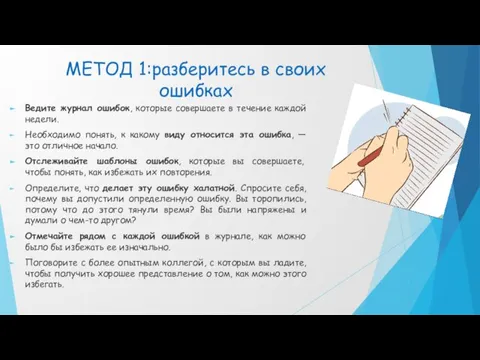 МЕТОД 1:разберитесь в своих ошибках

Ведите журнал ошибок, которые совершаете в течение каждой недели.

Необходимо понять, к какому виду относится эта ошибка, — это отличное начало.

Отслеживайте шаблоны ошибок, которые вы совершаете, чтобы понять, как избежать их повторения.

Определите, что делает эту ошибку халатной. Спросите себя, почему вы допустили определенную ошибку. Вы торопились, потому что до этого тянули время? Вы были напряжены и думали о чем-то другом?

Отмечайте рядом с каждой ошибкой в журнале, как можно было бы избежать ее изначально.

Поговорите с более опытным коллегой, с которым вы ладите, чтобы получить хорошее представление о том, как можно этого избегать.